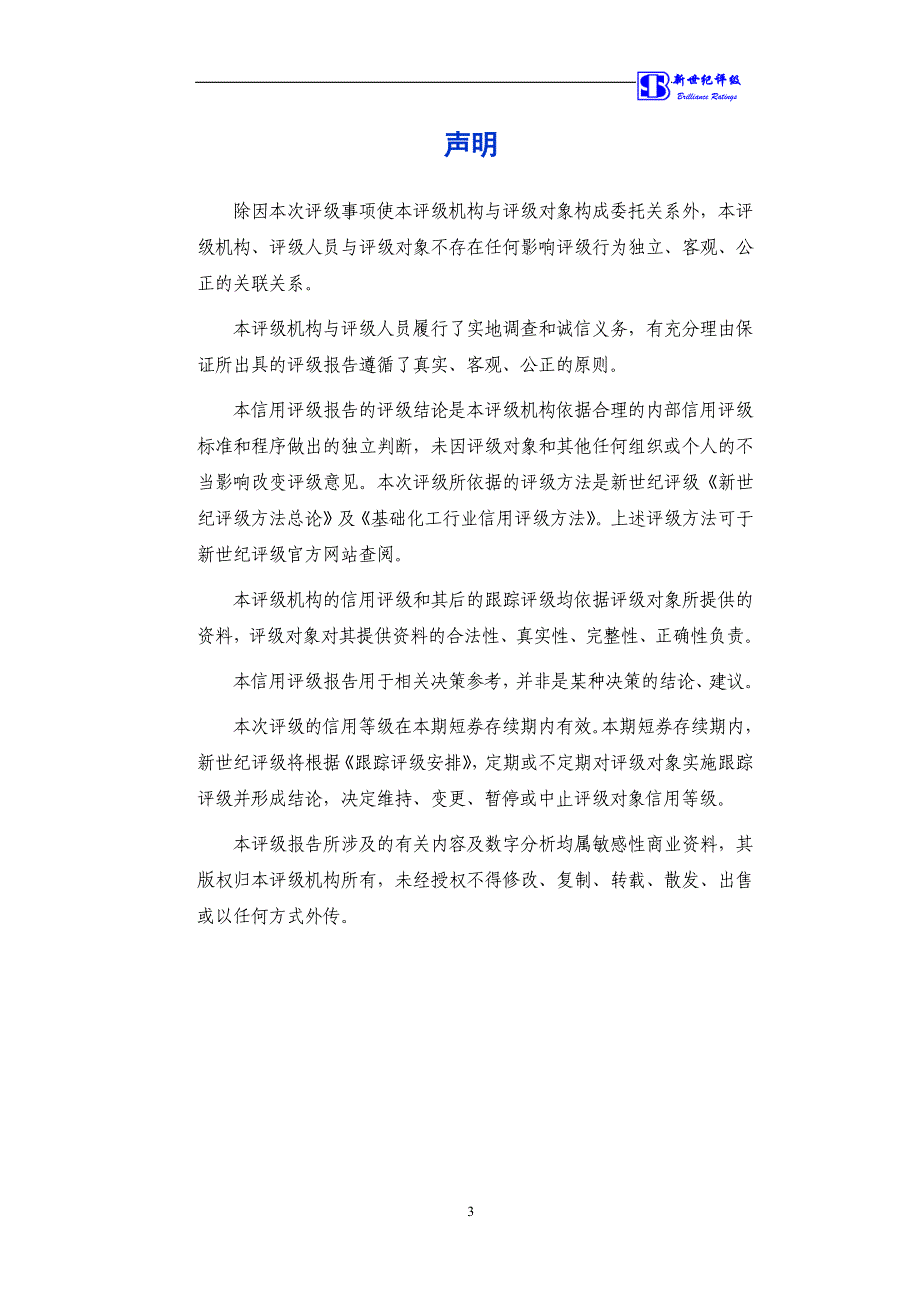 新世纪评级
Brilliance Ratings

声明

除因本次评级事项使本评级机构与评级对象构成委托关系外，本评级机构、评级人员与评级对象不存在任何影响评级行为独立、客观、公正的关联关系。

本评级机构与评级人员履行了实地调查和诚信义务，有充分理由保证所出具的评级报告遵循了真实、客观、公正的原则。

本信用评级报告的评级结论是本评级机构依据合理的内部信用评级标准和程序做出的独立判断，未因评级对象和其他任何组织或个人的不当影响改变评级意见。本次评级所依据的评级方法是新世纪评级《新世纪评级方法总论》及《基础化工行业信用评级方法》。上述评级方法可于新世纪评级官方网站查阅。

本评级机构的信用评级和其后的跟踪评级均依据评级对象所提供的资料，评级对象对其提供资料的合法性、真实性、完整性、正确性负责。

本信用评级报告用于相关决策参考，并非是某种决策的结论、建议。

本次评级的信用等级在本期短券存续期内有效。本期短券存续期内，新世纪评级将根据《跟踪评级安排》，定期或不定期对评级对象实施跟踪评级并形成结论，决定维持、变更、暂停或中止评级对象信用等级。

本评级报告所涉及的有关内容及数字分析均属敏感性商业资料，其版权归本评级机构所有，未经授权不得修改、复制、转载、散发、出售或以任何方式外传。

3